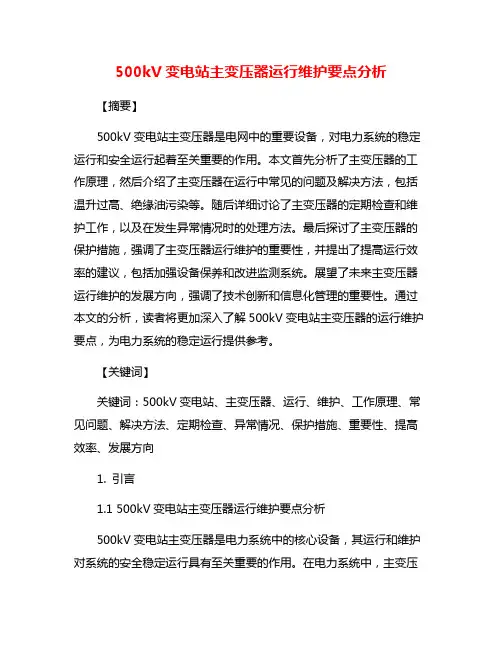 500kV 变电站主变压器运行维护要点分析

【摘要】

500kV 变电站主变压器是电网中的重要设备，对电力系统的稳定运行和安全运行起着至关重要的作用。本文首先分析了主变压器的工作原理，然后介绍了主变压器在运行中常见的问题及解决方法，包括温升过高、绝缘油污染等。随后详细讨论了主变压器的定期检查和维护工作，以及在发生异常情况时的处理方法。最后探讨了主变压器的保护措施，强调了主变压器运行维护的重要性，并提出了提高运行效率的建议，包括加强设备保养和改进监测系统。展望了未来主变压器运行维护的发展方向，强调了技术创新和信息化管理的重要性。通过本文的分析，读者将更加深入了解 500kV 变电站主变压器的运行维护要点，为电力系统的稳定运行提供参考。

【关键词】

关键词：500kV 变电站、主变压器、运行、维护、工作原理、常见问题、解决方法、定期检查、异常情况、保护措施、重要性、提高效率、发展方向

1. 引言

1.1 500kV 变电站主变压器运行维护要点分析

500kV 变电站主变压器是电力系统中的核心设备，其运行和维护对系统的安全稳定运行具有至关重要的作用。在电力系统中，主变压